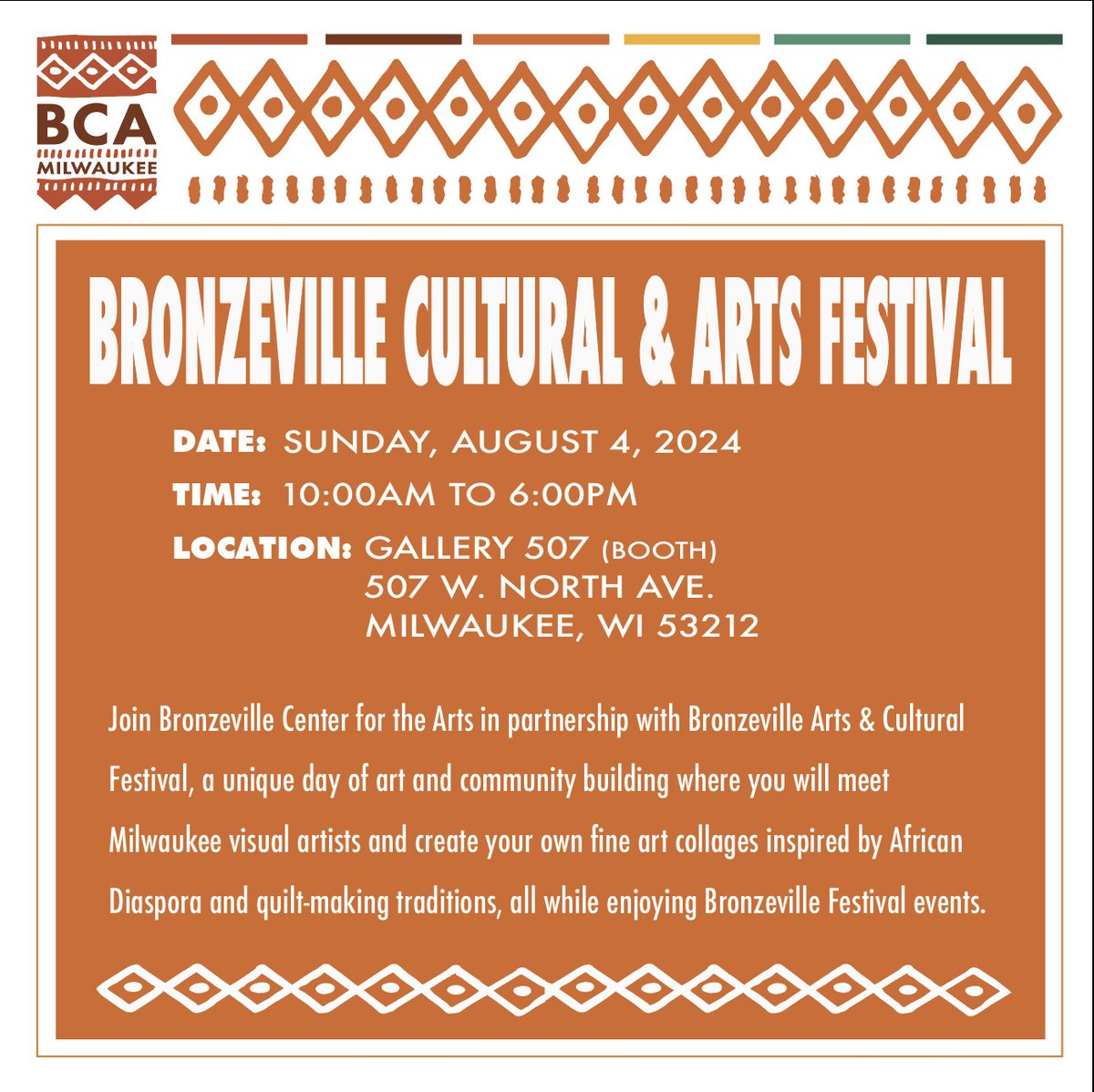 BCA
MILWAUKEE

BRONZEVILLE CULTURAL & ARTS FESTIVAL

DATE: SUNDAY, AUGUST 4, 2024

TIME: 10:00AM TO 6:00PM

LOCATION: GALLERY 507 (BOOTH)
507 W. NORTH AVE.
MILWAUKEE, WI 53212

Join Bronzeville Center for the Arts in partnership with Bronzeville Arts & Cultural Festival, a unique day of art and community building where you will meet Milwaukee visual artists and create your own fine art collages inspired by African Diaspora and quilt-making traditions, all while enjoying Bronzeville Festival events.